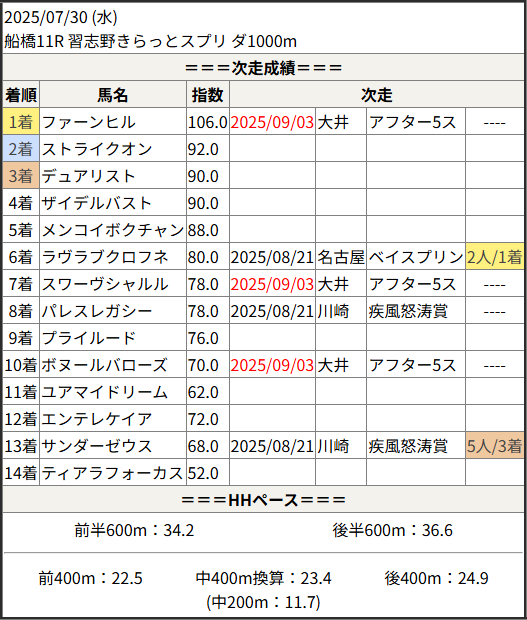 2025/07/30 (水)
船橋11R 習志野きらっとスプリ ダ1000m

===次走成績===

| 着順 | 馬名 | 指数 | 次走 | | | |
|---|---|---|---|---|---|---|
| 1着 | ファーンヒル | 106.0 | 2025/09/03 | 大井 | アフター5ス | ---- |
| 2着 | ストライクオン | 92.0 | | | | |
| 3着 | デュアリスト | 90.0 | | | | |
| 4着 | ザイデルバスト | 90.0 | | | | |
| 5着 | メンコイボクチャン | 88.0 | | | | |
| 6着 | ラヴラブクロフネ | 80.0 | 2025/08/21 | 名古屋 | ベイスプリン | 2人/1着 |
| 7着 | スワーヴシャルル | 78.0 | 2025/09/03 | 大井 | アフター5ス | ---- |
| 8着 | パレスレガシー | 78.0 | 2025/08/21 | 川崎 | 疾風怒涛賞 | ---- |
| 9着 | プライルード | 76.0 | | | | |
| 10着 | ボヌールバローズ | 70.0 | 2025/09/03 | 大井 | アフター5ス | ---- |
| 11着 | ユアマイドリーム | 62.0 | | | | |
| 12着 | エンテレケイア | 72.0 | | | | |
| 13着 | サンダーゼウス | 68.0 | 2025/08/21 | 川崎 | 疾風怒涛賞 | 5人/3着 |
| 14着 | ティアラフォーカス | 52.0 | | | | |

===HHペース===

前半600m：34.2 後半600m：36.6

前400m：22.5 中400m換算：23.4 後400m：24.9
(中200m：11.7)